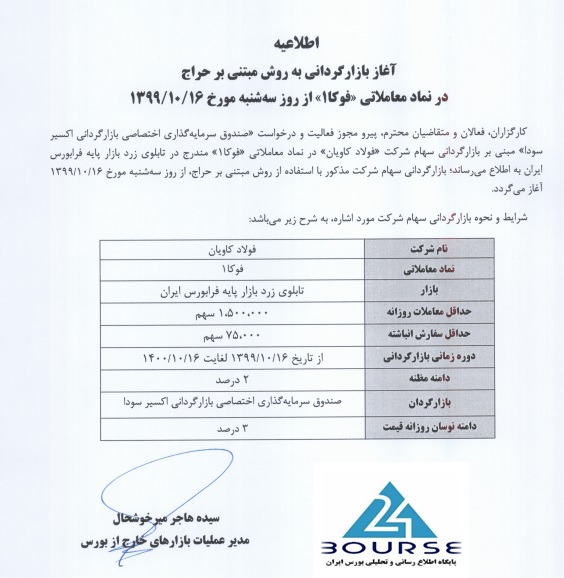 اطلاعیه
آغاز بازارگردانی به روش مبتنی بر حراج
در نماد معاملاتی «فوکا۱» از روز سه‌شنبه مورخ ۱۳۹۹/۱۰/۱۶

کارگزاران، فعالان و متقاضیان محترم، پیرو مجوز فعالیت و درخواست «صندوق سرمایه‌گذاری اختصاصی بازارگردانی اکسیر سودا» مبنی بر بازارگردانی سهام شرکت «فولاد کاویان» در نماد معاملاتی «فوکا۱» مندرج در تابلوی زرد بازار پایه فرابورس ایران به اطلاع می‌رساند؛ بازارگردانی سهام شرکت مذکور با استفاده از روش مبتنی بر حراج، از روز سه‌شنبه مورخ ۱۳۹۹/۱۰/۱۶ آغاز می‌گردد.

شرایط و نحوه بازارگردانی سهام شرکت مورد اشاره، به شرح زیر می‌باشد:

| نام شرکت | فولاد کاویان |
|---|---|
| نماد معاملاتی | فوکا۱ |
| بازار | تابلوی زرد بازار پایه فرابورس ایران |
| حداقل معاملات روزانه | ۱،۵۰۰،۰۰۰ سهم |
| حداقل سفارش انباشته | ۷۵،۰۰۰ سهم |
| دوره زمانی بازارگردانی | از تاریخ ۱۳۹۹/۱۰/۱۶ لغایت ۱۴۰۰/۱۰/۱۶ |
| دامنه مظنه | ۲ درصد |
| بازارگردان | صندوق سرمایه‌گذاری اختصاصی بازارگردانی اکسیر سودا |
| دامنه نوسان روزانه قیمت | ۳ درصد |

سیده هاجر میرخوشحال
مدیر عملیات بازارهای خارج از بورس

24
BOURSE
پایگاه اطلاع رسانی و تحلیلی بورس ایران